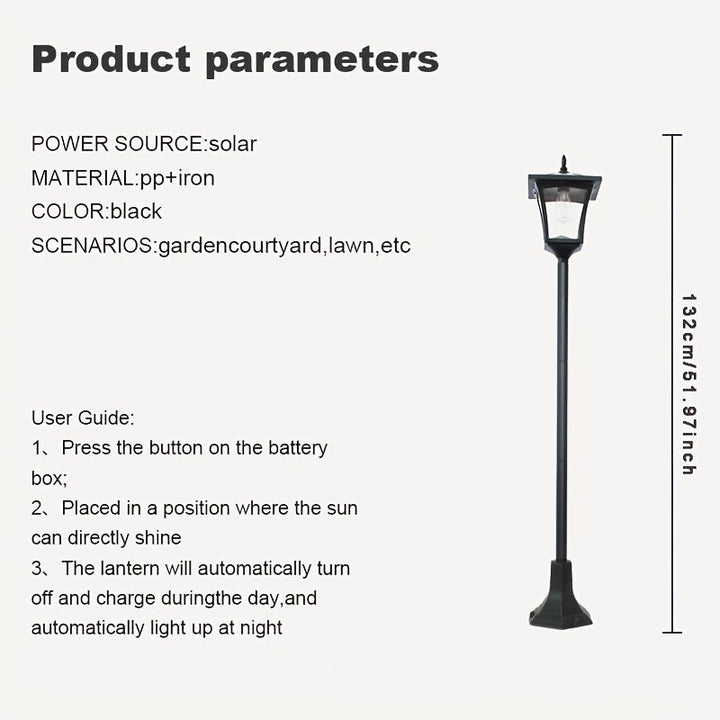 Product parameters

POWER SOURCE:solar
MATERIAL:pp+iron
COLOR:black
SCENARIOS:gardencourtyard,lawn,etc

User Guide:
1、Press the button on the battery box;
2、Placed in a position where the sun can directly shine
3、The lantern will automatically turn off and charge duringthe day,and automatically light up at night

132cm/51.97inch